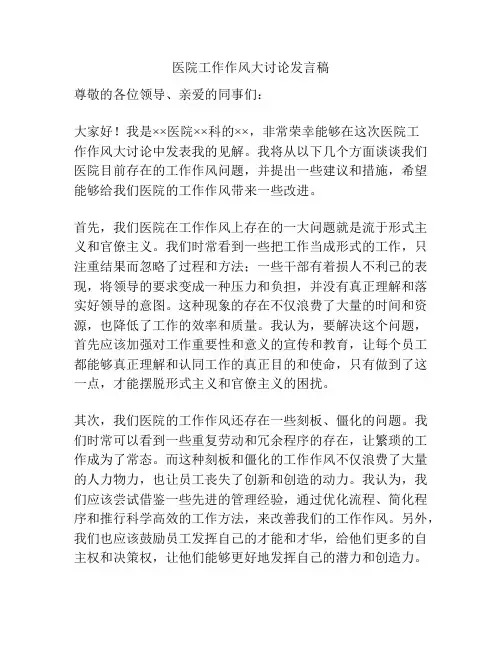 医院工作作风大讨论发言稿

尊敬的各位领导、亲爱的同事们：

大家好！我是××医院××科的××，非常荣幸能够在这次医院工作作风大讨论中发表我的见解。我将从以下几个方面谈谈我们医院目前存在的工作作风问题，并提出一些建议和措施，希望能够给我们医院的工作作风带来一些改进。

首先，我们医院在工作作风上存在的一大问题就是流于形式主义和官僚主义。我们时常看到一些把工作当成形式的工作，只注重结果而忽略了过程和方法；一些干部有着损人不利己的表现，将领导的要求变成一种压力和负担，并没有真正理解和落实好领导的意图。这种现象的存在不仅浪费了大量的时间和资源，也降低了工作的效率和质量。我认为，要解决这个问题，首先应该加强对工作重要性和意义的宣传和教育，让每个员工都能够真正理解和认同工作的真正目的和使命，只有做到了这一点，才能摆脱形式主义和官僚主义的困扰。

其次，我们医院的工作作风还存在一些刻板、僵化的问题。我们时常可以看到一些重复劳动和冗余程序的存在，让繁琐的工作成为了常态。而这种刻板和僵化的工作作风不仅浪费了大量的人力物力，也让员工丧失了创新和创造的动力。我认为，我们应该尝试借鉴一些先进的管理经验，通过优化流程、简化程序和推行科学高效的工作方法，来改善我们的工作作风。另外，我们也应该鼓励员工发挥自己的才能和才华，给他们更多的自主权和决策权，让他们能够更好地发挥自己的潜力和创造力。